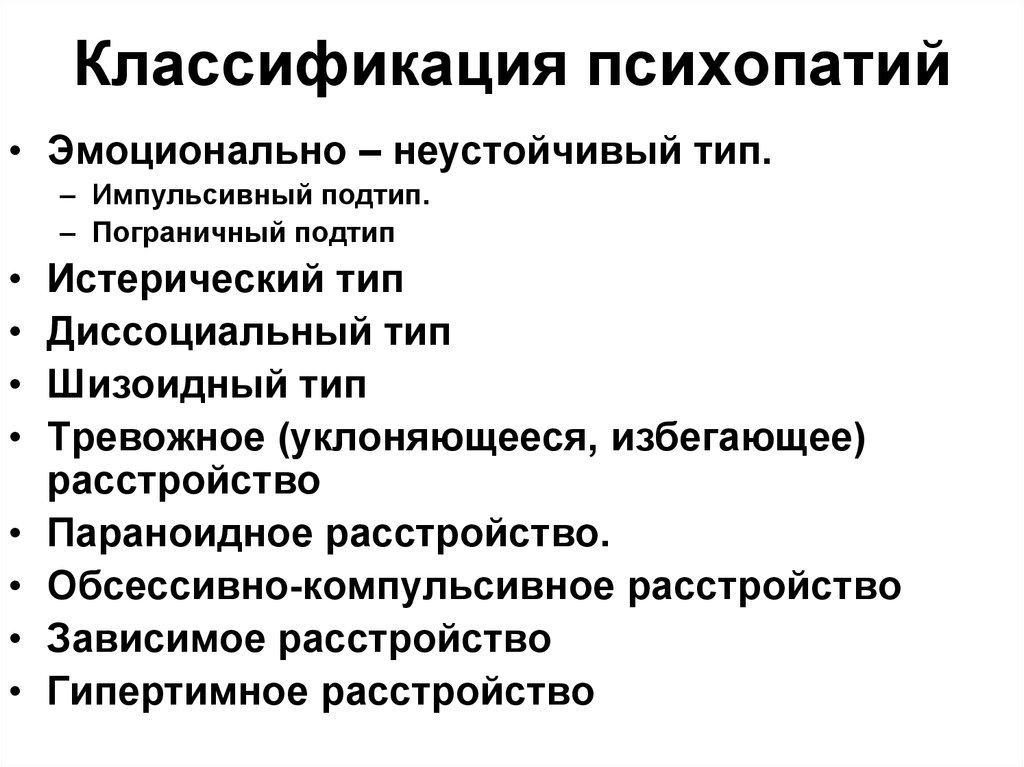 Классификация психопатий

• Эмоционально – неустойчивый тип.
  – Импульсивный подтип.
  – Пограничный подтип
• Истерический тип
• Диссоциальный тип
• Шизоидный тип
• Тревожное (уклоняющееся, избегающее) расстройство
• Параноидное расстройство.
• Обсессивно-компульсивное расстройство
• Зависимое расстройство
• Гипертимное расстройство